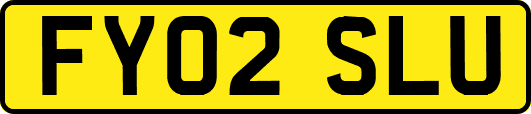 FY02 SLU